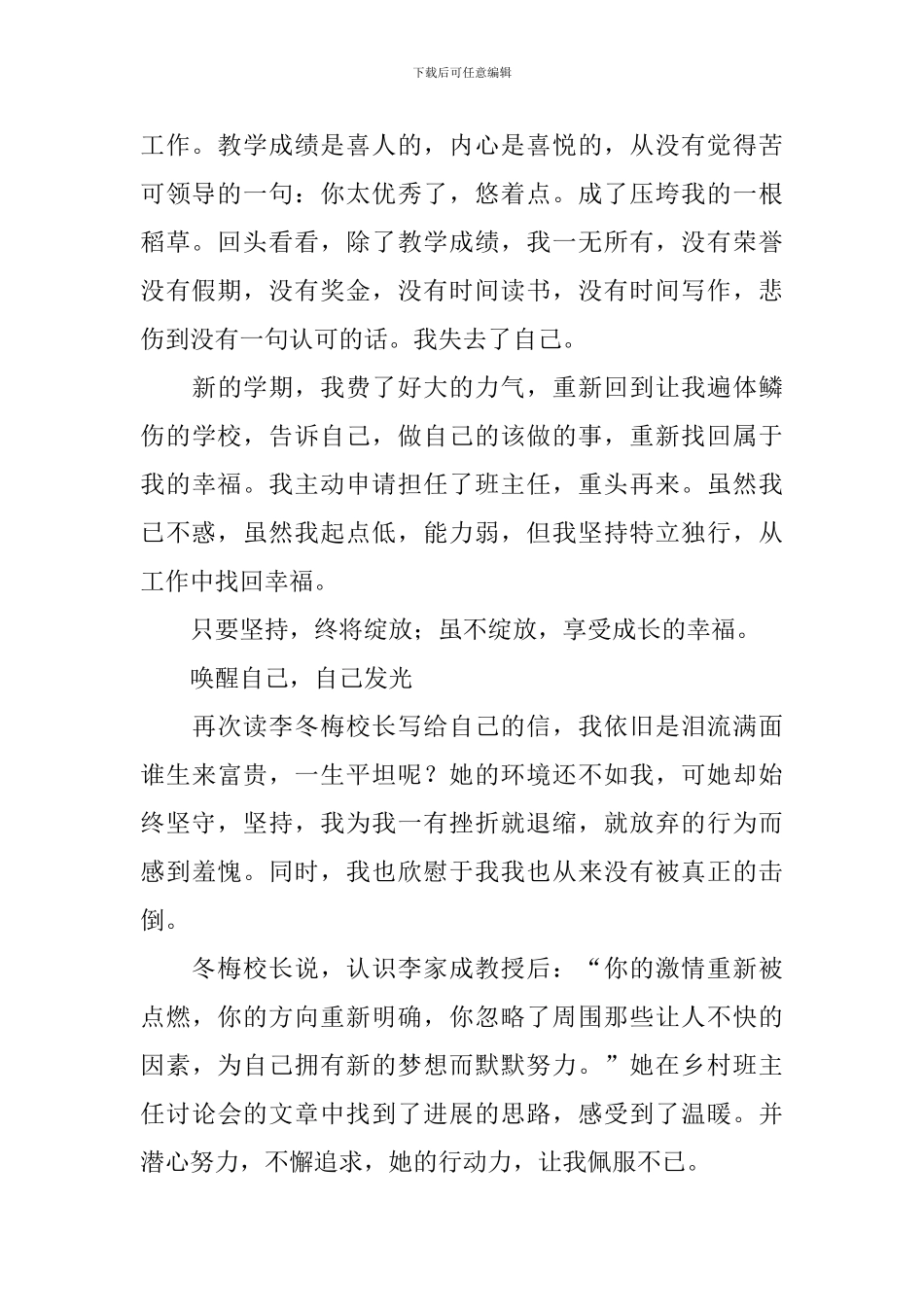 下载后可任意编辑

工作。教学成绩是喜人的，内心是喜悦的，从没有觉得苦可领导的一句：你太优秀了，悠着点。成了压垮我的一根稻草。回头看看，除了教学成绩，我一无所有，没有荣誉没有假期，没有奖金，没有时间读书，没有时间写作，悲伤到没有一句认可的话。我失去了自己。

新的学期，我费了好大的力气，重新回到让我遍体鳞伤的学校，告诉自己，做自己的该做的事，重新找回属于我的幸福。我主动申请担任了班主任，重头再来。虽然我已不惑，虽然我起点低，能力弱，但我坚持特立独行，从工作中找回幸福。

只要坚持，终将绽放；虽不绽放，享受成长的幸福。

唤醒自己，自己发光

再次读李冬梅校长写给自己的信，我依旧是泪流满面谁生来富贵，一生平坦呢？她的环境还不如我，可她却始终坚守，坚持，我为我一有挫折就退缩，就放弃的行为而感到羞愧。同时，我也欣慰于我我也从来没有被真正的击倒。

冬梅校长说，认识李家成教授后：“你的激情重新被点燃，你的方向重新明确，你忽略了周围那些让人不快的因素，为自己拥有新的梦想而默默努力。”她在乡村班主任讨论会的文章中找到了进展的思路，感受到了温暖。并潜心努力，不懈追求，她的行动力，让我佩服不已。